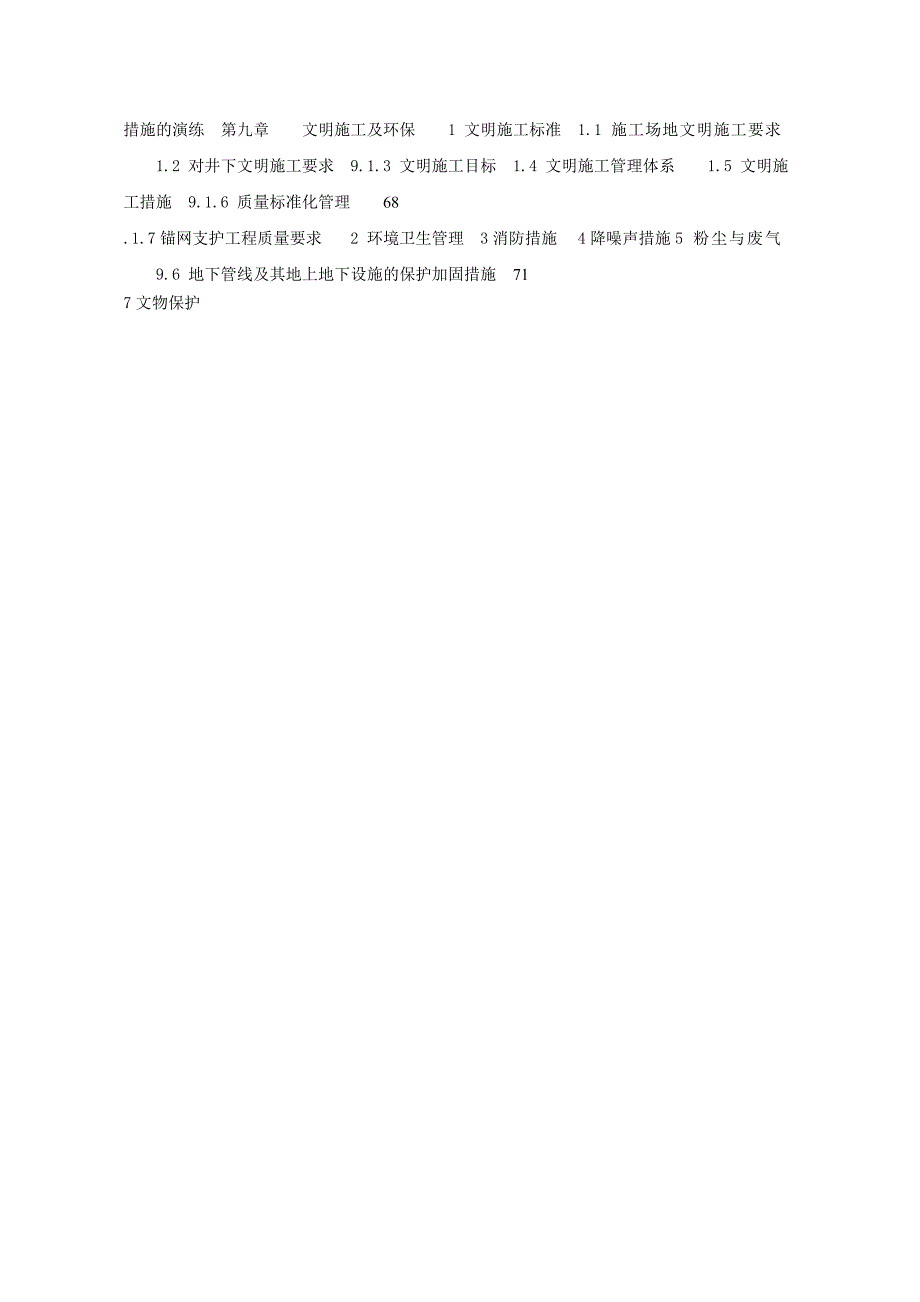 措施的演练　第九章　　文明施工及环保　　1 文明施工标准　1.1 施工场地文明施工要求

1.2 对井下文明施工要求　9.1.3 文明施工目标　1.4 文明施工管理体系　　1.5 文明施工措施　9.1.6 质量标准化管理　　68

.1.7 锚网支护工程质量要求　　2 环境卫生管理　3 消防措施　4 降噪声措施 5 粉尘与废气

9.6 地下管线及其地上地下设施的保护加固措施　71

7 文物保护